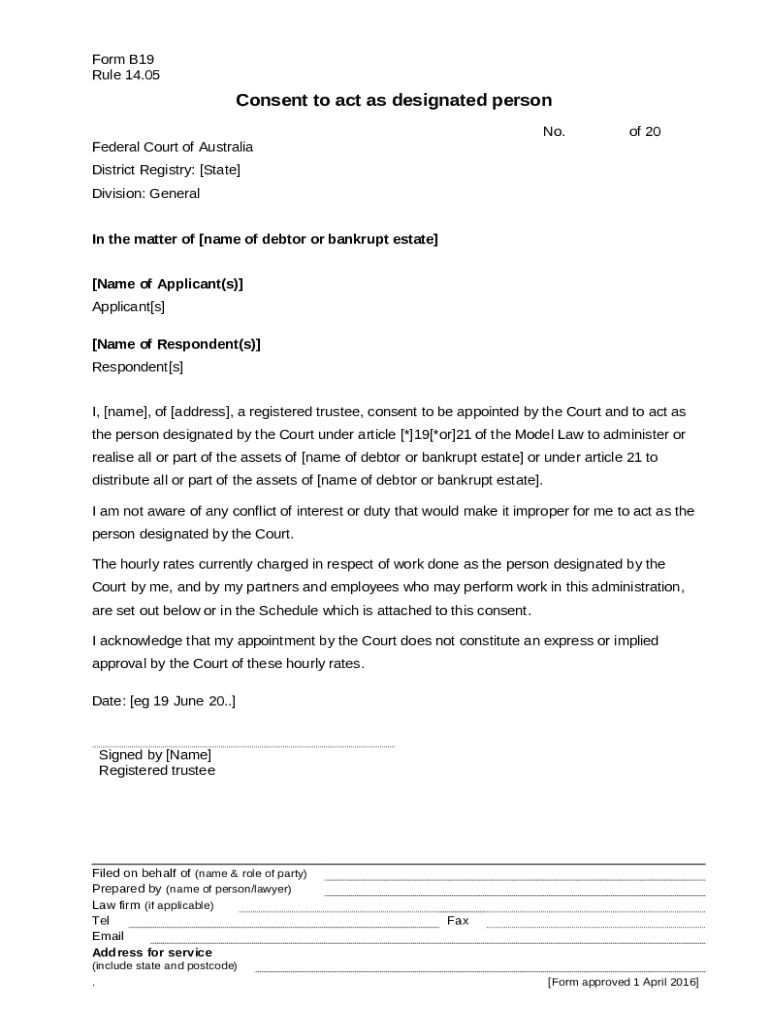 Form B19
Rule 14.05

Consent to act as designated person

No. of 20

Federal Court of Australia
District Registry: [State]
Division: General

In the matter of [name of debtor or bankrupt estate]

[Name of Applicant(s)]
Applicant[s]

[Name of Respondent(s)]
Respondent[s]

I, [name], of [address], a registered trustee, consent to be appointed by the Court and to act as the person designated by the Court under article [*]19[*or]21 of the Model Law to administer or realise all or part of the assets of [name of debtor or bankrupt estate] or under article 21 to distribute all or part of the assets of [name of debtor or bankrupt estate].

I am not aware of any conflict of interest or duty that would make it improper for me to act as the person designated by the Court.

The hourly rates currently charged in respect of work done as the person designated by the Court by me, and by my partners and employees who may perform work in this administration, are set out below or in the Schedule which is attached to this consent.

I acknowledge that my appointment by the Court does not constitute an express or implied approval by the Court of these hourly rates.

Date: [eg 19 June 20..]

Signed by [Name]
Registered trustee

Filed on behalf of (name & role of party)
Prepared by (name of person/lawyer)
Law firm (if applicable)
Tel Fax
Email
Address for service
(include state and postcode)
. [Form approved 1 April 2016]